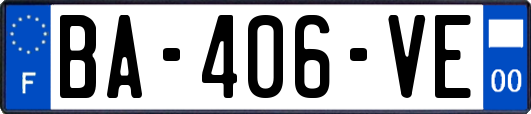 F
BA-406-VE
00